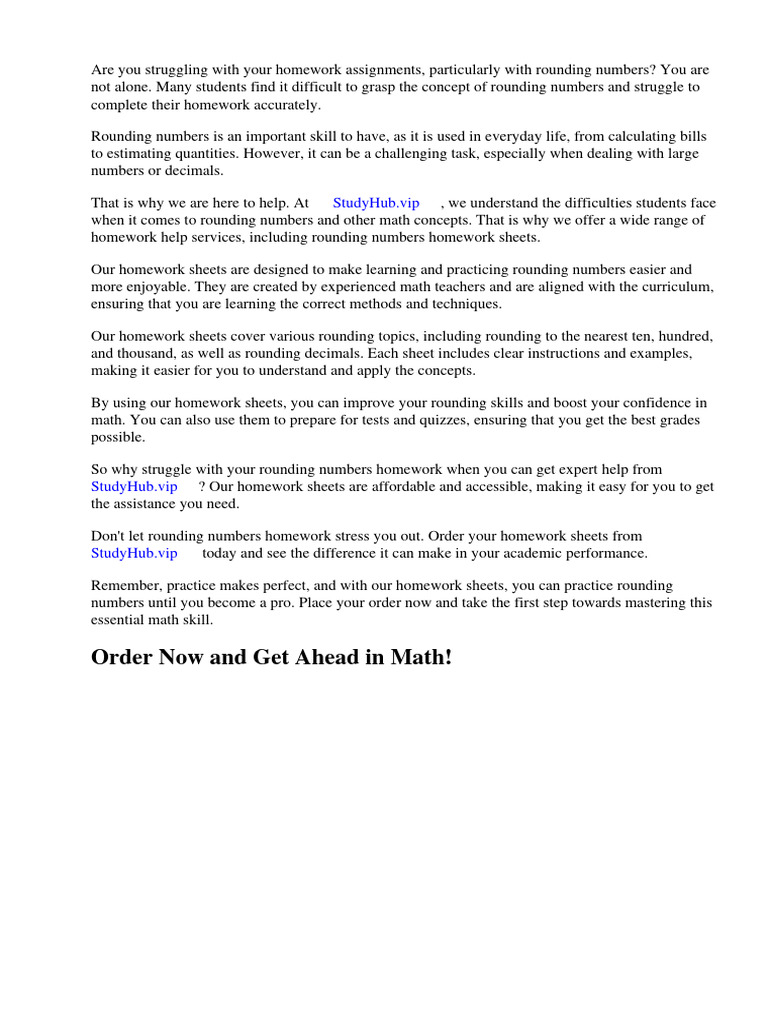 Are you struggling with your homework assignments, particularly with rounding numbers? You are not alone. Many students find it difficult to grasp the concept of rounding numbers and struggle to complete their homework accurately.

Rounding numbers is an important skill to have, as it is used in everyday life, from calculating bills to estimating quantities. However, it can be a challenging task, especially when dealing with large numbers or decimals.

That is why we are here to help. At StudyHub.vip , we understand the difficulties students face when it comes to rounding numbers and other math concepts. That is why we offer a wide range of homework help services, including rounding numbers homework sheets.

Our homework sheets are designed to make learning and practicing rounding numbers easier and more enjoyable. They are created by experienced math teachers and are aligned with the curriculum, ensuring that you are learning the correct methods and techniques.

Our homework sheets cover various rounding topics, including rounding to the nearest ten, hundred, and thousand, as well as rounding decimals. Each sheet includes clear instructions and examples, making it easier for you to understand and apply the concepts.

By using our homework sheets, you can improve your rounding skills and boost your confidence in math. You can also use them to prepare for tests and quizzes, ensuring that you get the best grades possible.

So why struggle with your rounding numbers homework when you can get expert help from StudyHub.vip ? Our homework sheets are affordable and accessible, making it easy for you to get the assistance you need.

Don't let rounding numbers homework stress you out. Order your homework sheets from StudyHub.vip today and see the difference it can make in your academic performance.

Remember, practice makes perfect, and with our homework sheets, you can practice rounding numbers until you become a pro. Place your order now and take the first step towards mastering this essential math skill.

Order Now and Get Ahead in Math!